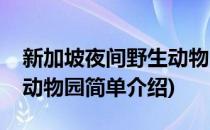 新加坡夜间野生动物
动物园简单介绍)